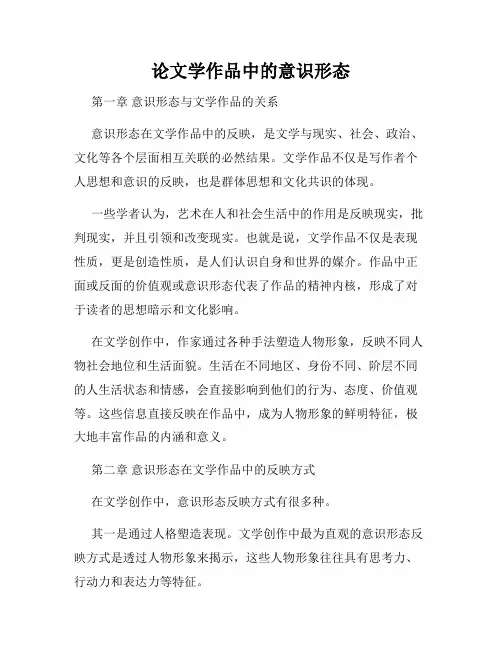 论文学作品中的意识形态

第一章 意识形态与文学作品的关系

意识形态在文学作品中的反映，是文学与现实、社会、政治、文化等各个层面相互关联的必然结果。文学作品不仅是写作者个人思想和意识的反映，也是群体思想和文化共识的体现。

一些学者认为，艺术在人和社会生活中的作用是反映现实，批判现实，并且引领和改变现实。也就是说，文学作品不仅是表现性质，更是创造性质，是人们认识自身和世界的媒介。作品中正面或反面的价值观或意识形态代表了作品的精神内核，形成了对于读者的思想暗示和文化影响。

在文学创作中，作家通过各种手法塑造人物形象，反映不同人物社会地位和生活面貌。生活在不同地区、身份不同、阶层不同的人生活状态和情感，会直接影响到他们的行为、态度、价值观等。这些信息直接反映在作品中，成为人物形象的鲜明特征，极大地丰富作品的内涵和意义。

第二章 意识形态在文学作品中的反映方式

在文学创作中，意识形态反映方式有很多种。

其一是通过人格塑造表现。文学创作中最为直观的意识形态反映方式是透过人物形象来揭示，这些人物形象往往具有思考力、行动力和表达力等特征。